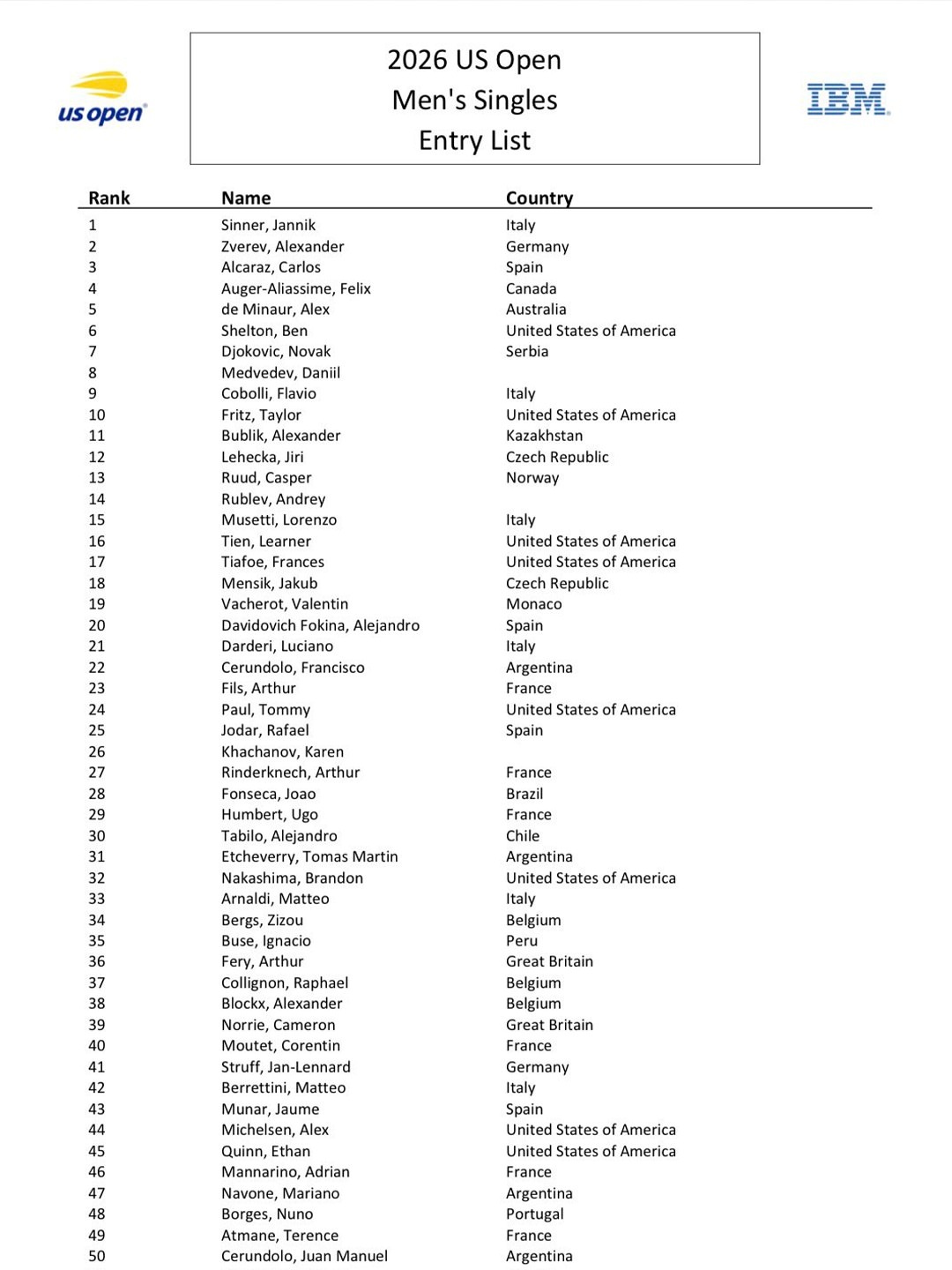 us open

2026 US Open
Men's Singles
Entry List

IBM

| Rank | Name | Country |
|---|---|---|
| 1 | Sinner, Jannik | Italy |
| 2 | Zverev, Alexander | Germany |
| 3 | Alcaraz, Carlos | Spain |
| 4 | Auger-Aliassime, Felix | Canada |
| 5 | de Minaur, Alex | Australia |
| 6 | Shelton, Ben | United States of America |
| 7 | Djokovic, Novak | Serbia |
| 8 | Medvedev, Daniil | |
| 9 | Cobolli, Flavio | Italy |
| 10 | Fritz, Taylor | United States of America |
| 11 | Bublik, Alexander | Kazakhstan |
| 12 | Lehecka, Jiri | Czech Republic |
| 13 | Ruud, Casper | Norway |
| 14 | Rublev, Andrey | |
| 15 | Musetti, Lorenzo | Italy |
| 16 | Tien, Learner | United States of America |
| 17 | Tiafoe, Frances | United States of America |
| 18 | Mensik, Jakub | Czech Republic |
| 19 | Vacherot, Valentin | Monaco |
| 20 | Davidovich Fokina, Alejandro | Spain |
| 21 | Darderi, Luciano | Italy |
| 22 | Cerundolo, Francisco | Argentina |
| 23 | Fils, Arthur | France |
| 24 | Paul, Tommy | United States of America |
| 25 | Jodar, Rafael | Spain |
| 26 | Khachanov, Karen | |
| 27 | Rinderknech, Arthur | France |
| 28 | Fonseca, Joao | Brazil |
| 29 | Humbert, Ugo | France |
| 30 | Tabilo, Alejandro | Chile |
| 31 | Etcheverry, Tomas Martin | Argentina |
| 32 | Nakashima, Brandon | United States of America |
| 33 | Arnaldi, Matteo | Italy |
| 34 | Bergs, Zizou | Belgium |
| 35 | Buse, Ignacio | Peru |
| 36 | Fery, Arthur | Great Britain |
| 37 | Collignon, Raphael | Belgium |
| 38 | Blockx, Alexander | Belgium |
| 39 | Norrie, Cameron | Great Britain |
| 40 | Moutet, Corentin | France |
| 41 | Struff, Jan-Lennard | Germany |
| 42 | Berrettini, Matteo | Italy |
| 43 | Munar, Jaume | Spain |
| 44 | Michelsen, Alex | United States of America |
| 45 | Quinn, Ethan | United States of America |
| 46 | Mannarino, Adrian | France |
| 47 | Navone, Mariano | Argentina |
| 48 | Borges, Nuno | Portugal |
| 49 | Atmane, Terence | France |
| 50 | Cerundolo, Juan Manuel | Argentina |